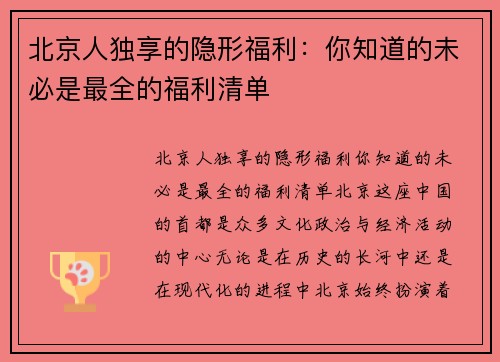 北京人独享的隐形福利：你知道的未必是最全的福利清单

北京人独享的隐形福利你知道的未必是最全的福利清单北京这座中国的首都是众多文化政治与经济活动的中心无论是在历史的长河中还是在现代化的进程中北京始终扮演着